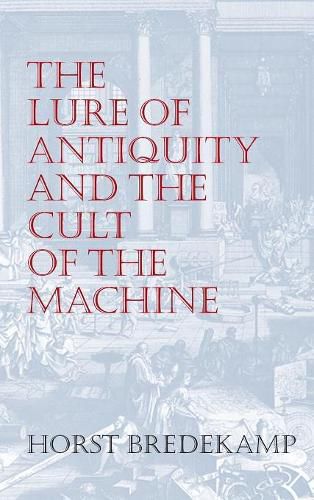 THE LURE OF ANTIQUITY AND THE CULT OF THE MACHINE

HORST BREDEKAMP